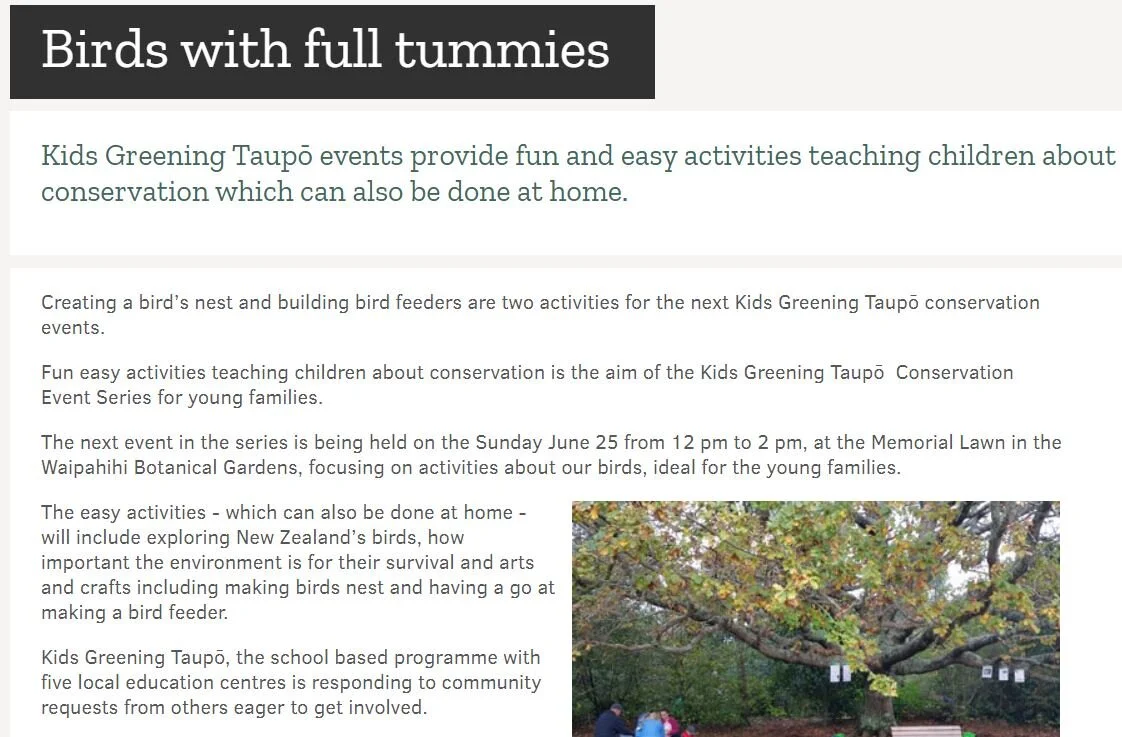 Birds with full tummies

Kids Greening Taupō events provide fun and easy activities teaching children about conservation which can also be done at home.

Creating a bird's nest and building bird feeders are two activities for the next Kids Greening Taupō conservation events.

Fun easy activities teaching children about conservation is the aim of the Kids Greening Taupō Conservation Event Series for young families.

The next event in the series is being held on the Sunday June 25 from 12 pm to 2 pm, at the Memorial Lawn in the Waipahihi Botanical Gardens, focusing on activities about our birds, ideal for the young families.

The easy activities - which can also be done at home - will include exploring New Zealand's birds, how important the environment is for their survival and arts and crafts including making birds nest and having a go at making a bird feeder.

Kids Greening Taupō, the school based programme with five local education centres is responding to community requests from others eager to get involved.